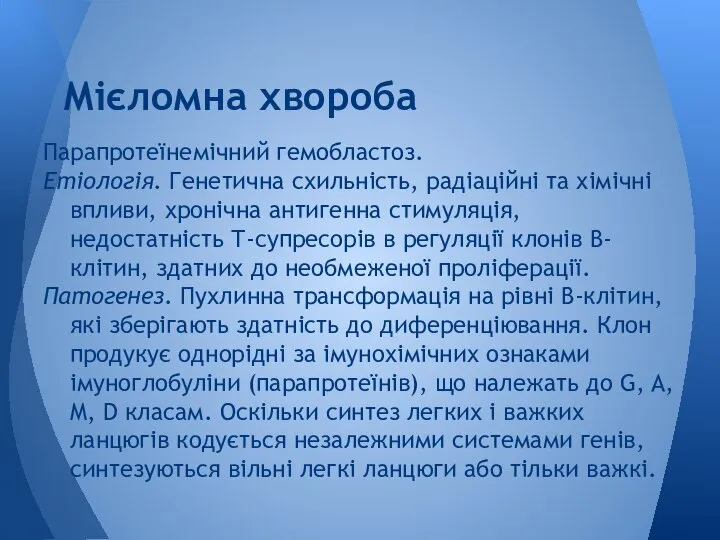 Мієломна хвороба

Парапротеїнемічний гемобластоз.
Етіологія. Генетична схильність, радіаційні та хімічні впливи, хронічна антигенна стимуляція, недостатність Т-супресорів в регуляції клонів В-клітин, здатних до необмеженої проліферації.
Патогенез. Пухлинна трансформація на рівні В-клітин, які зберігають здатність до диференціювання. Клон продукує однорідні за імунохімічних ознаками імуноглобуліни (парапротеїнів), що належать до G, A, M, D класам. Оскільки синтез легких і важких ланцюгів кодується незалежними системами генів, синтезуються вільні легкі ланцюги або тільки важкі.